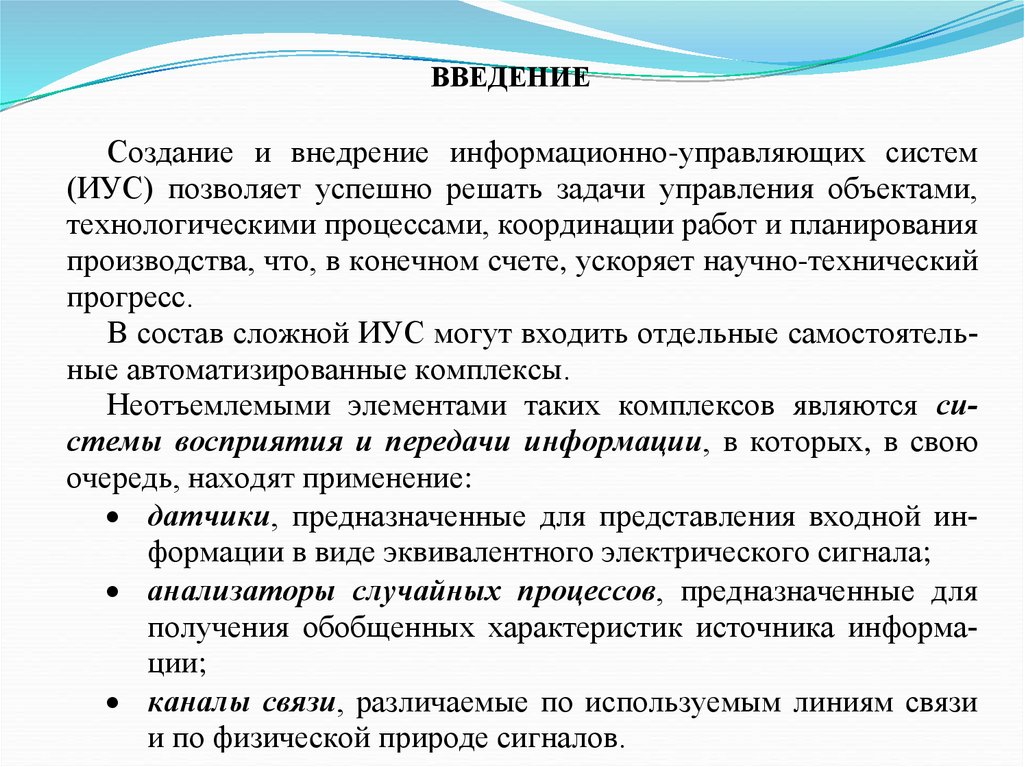 ВВЕДЕНИЕ

Создание и внедрение информационно-управляющих систем (ИУС) позволяет успешно решать задачи управления объектами, технологическими процессами, координации работ и планирования производства, что, в конечном счете, ускоряет научно-технический прогресс.

В состав сложной ИУС могут входить отдельные самостоятельные автоматизированные комплексы.

Неотъемлемыми элементами таких комплексов являются системы восприятия и передачи информации, в которых, в свою очередь, находят применение:

• датчики, предназначенные для представления входной информации в виде эквивалентного электрического сигнала;
• анализаторы случайных процессов, предназначенные для получения обобщенных характеристик источника информации;
• каналы связи, различаемые по используемым линиям связи и по физической природе сигналов.